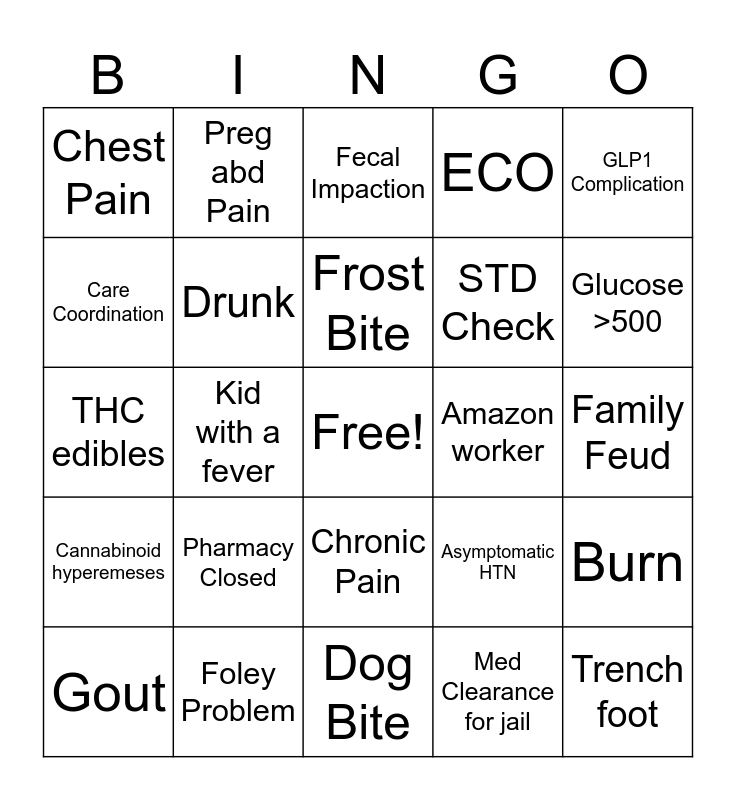 | B | I | N | G | O |
|---|---|---|---|---|
| Chest Pain | Preg abd Pain | Fecal Impaction | ECO | GLP1 Complication |
| Care Coordination | Drunk | Frost Bite | STD Check | Glucose >500 |
| THC edibles | Kid with a fever | Free! | Amazon worker | Family Feud |
| Cannabinoid hyperemeses | Pharmacy Closed | Chronic Pain | Asymptomatic HTN | Burn |
| Gout | Foley Problem | Dog Bite | Med Clearance for jail | Trench foot |